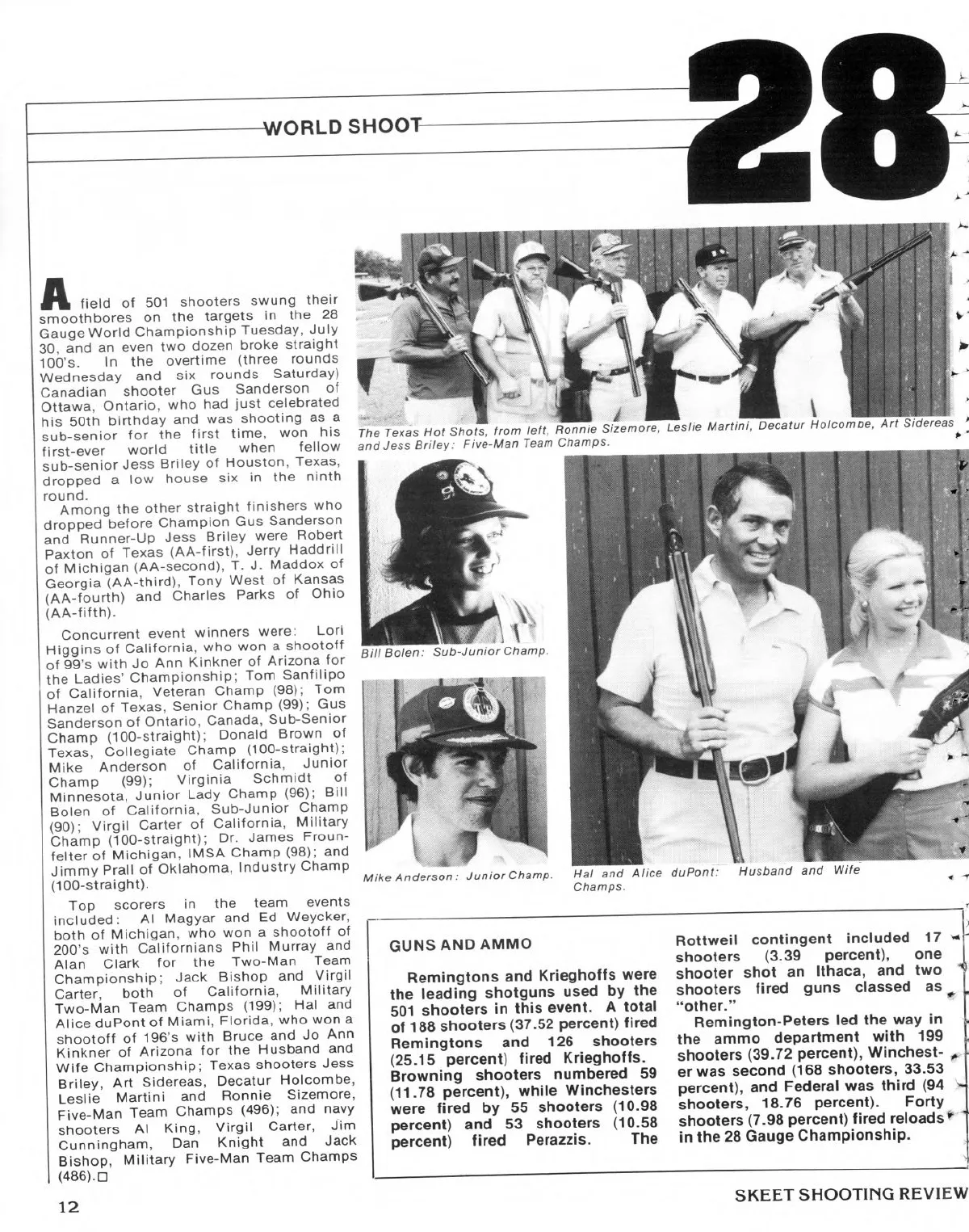 WORLD SHOOT

28

A field of 501 shooters swung their smoothbores on the targets in the 28 Gauge World Championship Tuesday, July 30, and an even two dozen broke straight 100's. In the overtime (three rounds Wednesday and six rounds Saturday) Canadian shooter Gus Sanderson of Ottawa, Ontario, who had just celebrated his 50th birthday and was shooting as a sub-senior for the first time, won his first-ever world title when fellow sub-senior Jess Briley of Houston, Texas, dropped a low house six in the ninth round.

Among the other straight finishers who dropped before Champion Gus Sanderson and Runner-Up Jess Briley were Robert Paxton of Texas (AA-first), Jerry Haddrill of Michigan (AA-second), T. J. Maddox of Georgia (AA-third), Tony West of Kansas (AA-fourth) and Charles Parks of Ohio (AA-fifth).

Concurrent event winners were: Lori Higgins of California, who won a shootoff of 99's with Jo Ann Kinkner of Arizona for the Ladies' Championship; Tom Sanfilipo of California, Veteran Champ (98); Tom Hanzel of Texas, Senior Champ (99); Gus Sanderson of Ontario, Canada, Sub-Senior Champ (100-straight); Donald Brown of Texas, Collegiate Champ (100-straight); Mike Anderson of California, Junior Champ (99); Virginia Schmidt of Minnesota, Junior Lady Champ (96); Bill Bolen of California, Sub-Junior Champ (90); Virgil Carter of California, Military Champ (100-straight); Dr. James Frounfelter of Michigan, IMSA Champ (98); and Jimmy Prall of Oklahoma, Industry Champ (100-straight).

Top scorers in the team events included: Al Magyar and Ed Weycker, both of Michigan, who won a shootoff of 200's with Californians Phil Murray and Alan Clark for the Two-Man Team Championship; Jack Bishop and Virgil Carter, both of California, Military Two-Man Team Champs (199); Hal and Alice duPont of Miami, Florida, who won a shootoff of 196's with Bruce and Jo Ann Kinkner of Arizona for the Husband and Wife Championship; Texas shooters Jess Briley, Art Sidereas, Decatur Holcombe, Leslie Martini and Ronnie Sizemore, Five-Man Team Champs (496); and navy shooters Al King, Virgil Carter, Jim Cunningham, Dan Knight and Jack Bishop, Military Five-Man Team Champs (486).□

The Texas Hot Shots, from left, Ronnie Sizemore, Leslie Martini, Decatur Holcombe, Art Sidereas and Jess Briley: Five-Man Team Champs.

Bill Bolen: Sub-Junior Champ.

Mike Anderson: Junior Champ.

Hal and Alice duPont: Husband and Wife Champs.

GUNS AND AMMO

Remingtons and Krieghoffs were the leading shotguns used by the 501 shooters in this event. A total of 188 shooters (37.52 percent) fired Remingtons and 126 shooters (25.15 percent) fired Krieghoffs. Browning shooters numbered 59 (11.78 percent), while Winchesters were fired by 55 shooters (10.98 percent) and 53 shooters (10.58 percent) fired Perazzis. The Rottweil contingent included 17 shooters (3.39 percent), one shooter shot an Ithaca, and two shooters fired guns classed as "other."

Remington-Peters led the way in the ammo department with 199 shooters (39.72 percent), Winchester was second (168 shooters, 33.53 percent), and Federal was third (94 shooters, 18.76 percent). Forty shooters (7.98 percent) fired reloads in the 28 Gauge Championship.

12

SKEET SHOOTING REVIEW